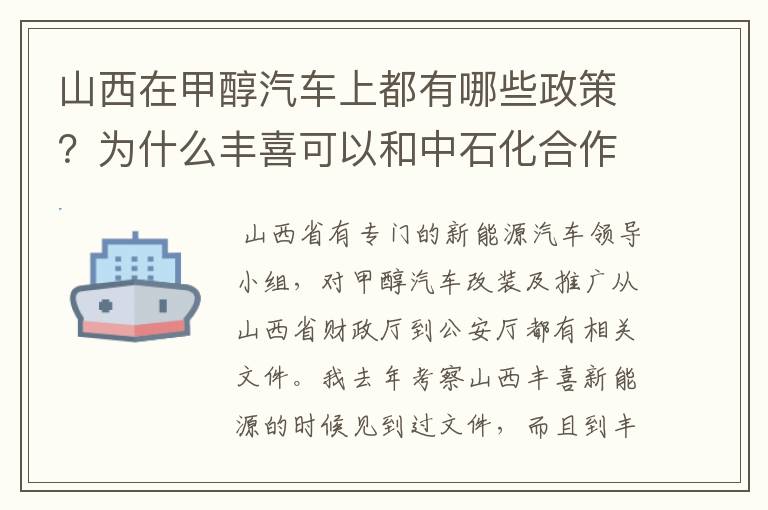 山西在甲醇汽车上都有哪些政策？为什么丰喜可以和中石化合作

山西省有专门的新能源汽车领导小组，对甲醇汽车改装及推广从山西省财政厅到公安厅都有相关文件。我去年考察山西丰喜新能源的时候见到过文件，而且到丰